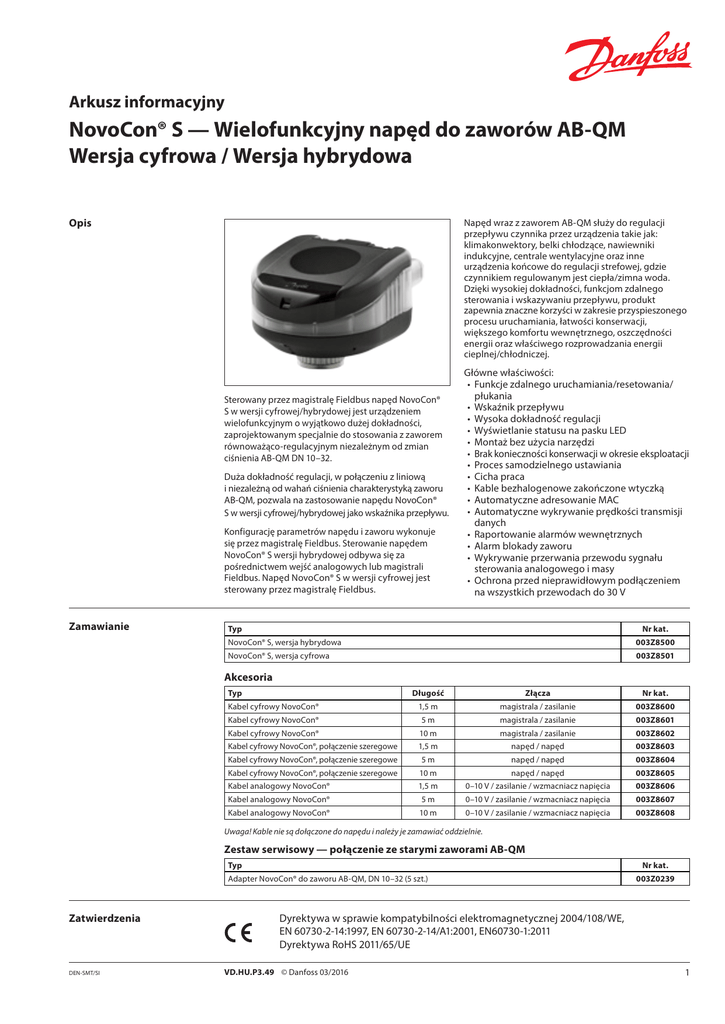 Danfoss

Arkusz informacyjny

NovoCon® S — Wielofunkcyjny napęd do zaworów AB-QM Wersja cyfrowa / Wersja hybrydowa

Opis

Sterowany przez magistralę Fieldbus napęd NovoCon® S w wersji cyfrowej/hybrydowej jest urządzeniem wielofunkcyjnym o wyjątkowo dużej dokładności, zaprojektowanym specjalnie do stosowania z zaworem równoważąco-regulacyjnym niezależnym od zmian ciśnienia AB-QM DN 10–32.

Duża dokładność regulacji, w połączeniu z liniową i niezależną od wahań ciśnienia charakterystyką zaworu AB-QM, pozwala na zastosowanie napędu NovoCon® S w wersji cyfrowej/hybrydowej jako wskaźnika przepływu.

Konfigurację parametrów napędu i zaworu wykonuje się przez magistralę Fieldbus. Sterowanie napędem NovoCon® S wersji hybrydowej odbywa się za pośrednictwem wejść analogowych lub magistrali Fieldbus. Napęd NovoCon® S w wersji cyfrowej jest sterowany przez magistralę Fieldbus.

Napęd wraz z zaworem AB-QM służy do regulacji przepływu czynnika przez urządzenia takie jak: klimakonwektory, belki chłodzące, nawiewniki indukcyjne, centrale wentylacyjne oraz inne urządzenia końcowe do regulacji strefowej, gdzie czynnikiem regulowanym jest ciepła/zimna woda. Dzięki wysokiej dokładności, funkcjom zdalnego sterowania i wskazywaniu przepływu, produkt zapewnia znaczne korzyści w zakresie przyspieszonego procesu uruchamiania, łatwości konserwacji, większego komfortu wewnętrznego, oszczędności energii oraz właściwego rozprowadzania energii cieplnej/chłodniczej.

Główne właściwości:
• Funkcje zdalnego uruchamiania/resetowania/płukania
• Wskaźnik przepływu
• Wysoka dokładność regulacji
• Wyświetlanie statusu na pasku LED
• Montaż bez użycia narzędzi
• Brak konieczności konserwacji w okresie eksploatacji
• Proces samodzielnego ustawiania
• Cicha praca
• Kable bezhalogenowe zakończone wtyczką
• Automatyczne adresowanie MAC
• Automatyczne wykrywanie prędkości transmisji danych
• Raportowanie alarmów wewnętrznych
• Alarm blokady zaworu
• Wykrywanie przerwania przewodu sygnału sterowania analogowego i masy
• Ochrona przed nieprawidłowym podłączeniem na wszystkich przewodach do 30 V

Zamawianie

| Typ | Nr kat. |
|---|---|
| NovoCon® S, wersja hybrydowa | 003Z8500 |
| NovoCon® S, wersja cyfrowa | 003Z8501 |

Akcesoria

| Typ | Długość | Złącza | Nr kat. |
|---|---|---|---|
| Kabel cyfrowy NovoCon® | 1,5 m | magistrala / zasilanie | 003Z8600 |
| Kabel cyfrowy NovoCon® | 5 m | magistrala / zasilanie | 003Z8601 |
| Kabel cyfrowy NovoCon® | 10 m | magistrala / zasilanie | 003Z8602 |
| Kabel cyfrowy NovoCon®, połączenie szeregowe | 1,5 m | napęd / napęd | 003Z8603 |
| Kabel cyfrowy NovoCon®, połączenie szeregowe | 5 m | napęd / napęd | 003Z8604 |
| Kabel cyfrowy NovoCon®, połączenie szeregowe | 10 m | napęd / napęd | 003Z8605 |
| Kabel analogowy NovoCon® | 1,5 m | 0–10 V / zasilanie / wzmacniacz napięcia | 003Z8606 |
| Kabel analogowy NovoCon® | 5 m | 0–10 V / zasilanie / wzmacniacz napięcia | 003Z8607 |
| Kabel analogowy NovoCon® | 10 m | 0–10 V / zasilanie / wzmacniacz napięcia | 003Z8608 |

Uwaga! Kable nie są dołączone do napędu i należy je zamawiać oddzielnie.

Zestaw serwisowy — połączenie ze starymi zaworami AB-QM

| Typ | Nr kat. |
|---|---|
| Adapter NovoCon® do zaworu AB-QM, DN 10–32 (5 szt.) | 003Z0239 |

Zatwierdzenia

CE

Dyrektywa w sprawie kompatybilności elektromagnetycznej 2004/108/WE, EN 60730-2-14:1997, EN 60730-2-14/A1:2001, EN60730-1:2011
Dyrektywa RoHS 2011/65/UE

DEN-SMT/SI

VD.HU.P3.49 © Danfoss 03/2016

1